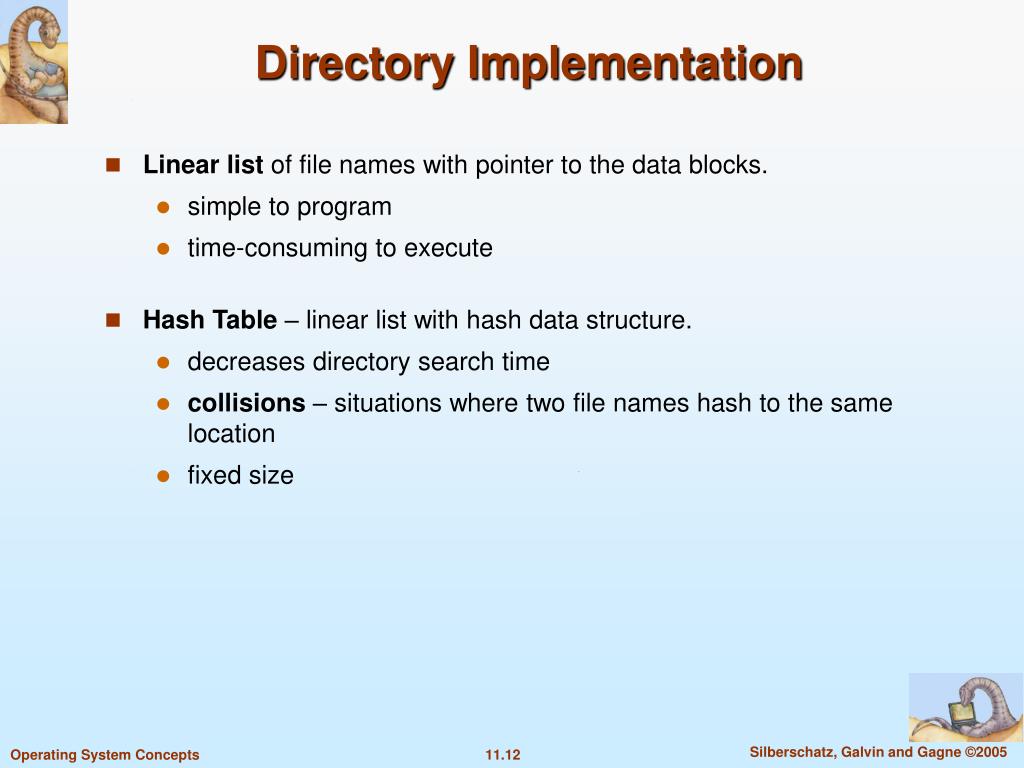 Directory Implementation

Linear list of file names with pointer to the data blocks.

simple to program

time-consuming to execute

Hash Table – linear list with hash data structure.

decreases directory search time

collisions – situations where two file names hash to the same location

fixed size

Operating System Concepts

11.12

Silberschatz, Galvin and Gagne ©2005